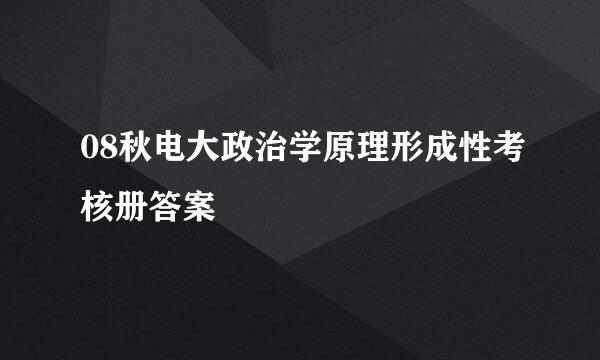 08秋电大政治学原理形成性考核册答案